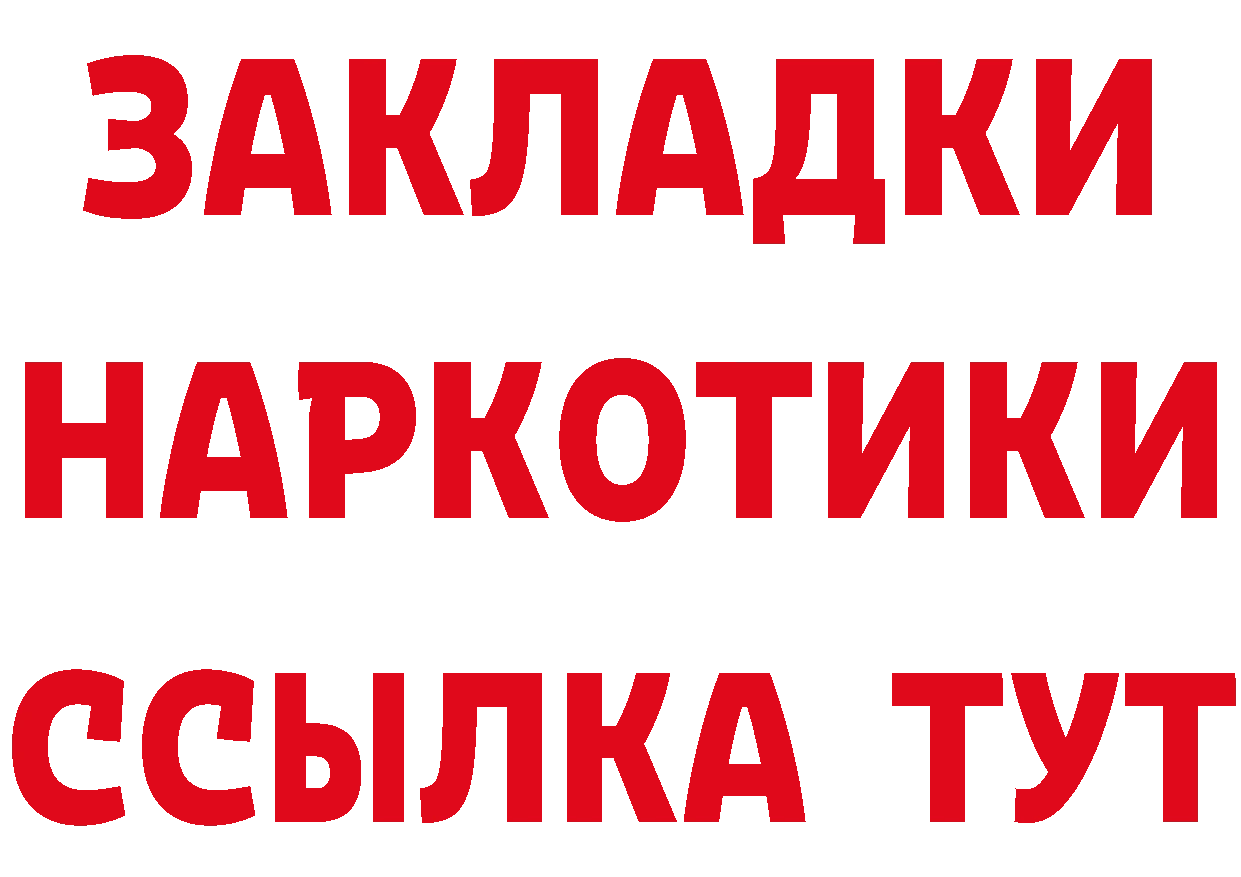 ЗАКЛАДКИ
НАРКОТИКИ
ССЫЛКА ТУТ